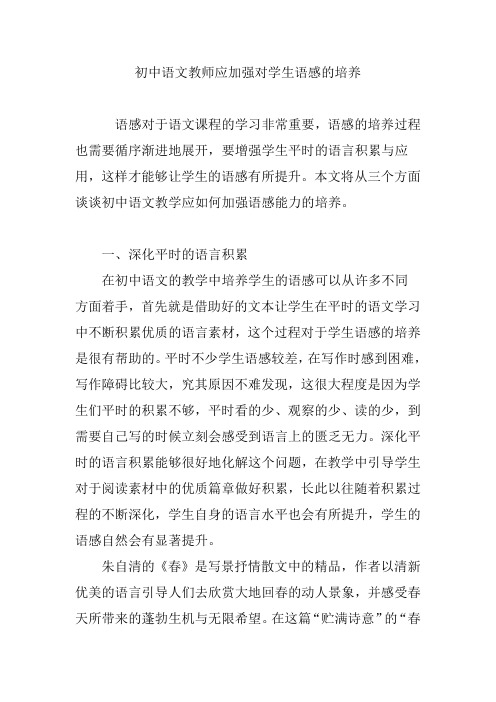 初中语文教师应加强对学生语感的培养

语感对于语文课程的学习非常重要，语感的培养过程也需要循序渐进地展开，要增强学生平时的语言积累与应用，这样才能够让学生的语感有所提升。本文将从三个方面谈谈初中语文教学应如何加强语感能力的培养。

一、深化平时的语言积累

在初中语文的教学中培养学生的语感可以从许多不同方面着手，首先就是借助好的文本让学生在平时的语文学习中不断积累优质的语言素材，这个过程对于学生语感的培养是很有帮助的。平时不少学生语感较差，在写作时感到困难，写作障碍比较大，究其原因不难发现，这很大程度是因为学生们平时的积累不够，平时看的少、观察的少、读的少，到需要自己写的时候立刻会感受到语言上的匮乏无力。深化平时的语言积累能够很好地化解这个问题，在教学中引导学生对于阅读素材中的优质篇章做好积累，长此以往随着积累过程的不断深化，学生自身的语言水平也会有所提升，学生的语感自然会有显著提升。

朱自清的《春》是写景抒情散文中的精品，作者以清新优美的语言引导人们去欣赏大地回春的动人景象，并感受春天所带来的蓬勃生机与无限希望。在这篇“贮满诗意”的“春